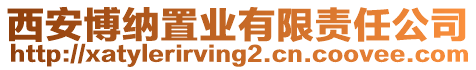 西安博纳置业有限责任公司
http://xatylerirving2.cn.coovee.com